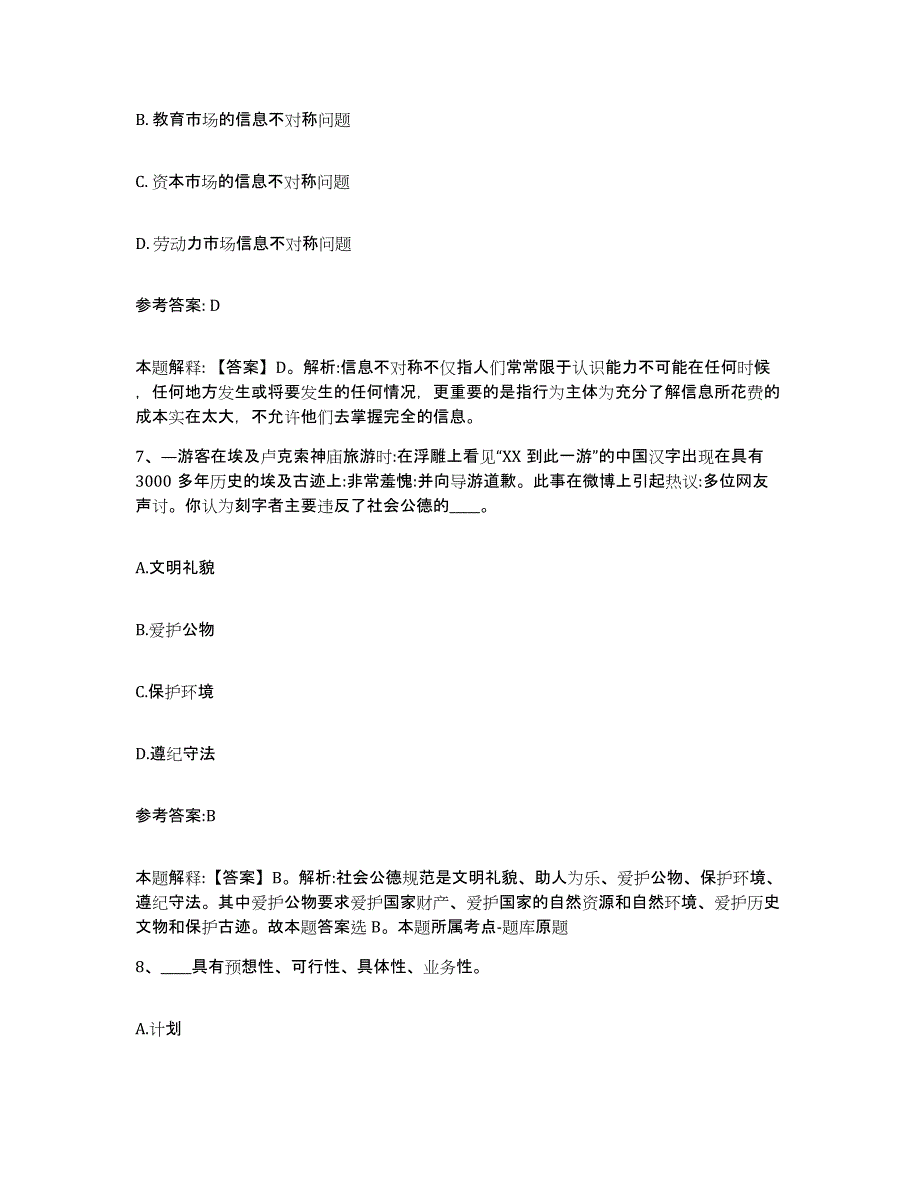 B. 教育市场的信息不对称问题

C. 资本市场的信息不对称问题

D. 劳动力市场信息不对称问题

参考答案: D

本题解释: 【答案】D。解析:信息不对称不仅指人们常常限于认识能力不可能在任何时候，任何地方发生或将要发生的任何情况，更重要的是指行为主体为充分了解信息所花费的成本实在太大，不允许他们去掌握完全的信息。

7、一游客在埃及卢克索神庙旅游时:在浮雕上看见“XX 到此一游”的中国汉字出现在具有3000 多年历史的埃及古迹上:非常羞愧:并向导游道歉。此事在微博上引起热议:多位网友声讨。你认为刻字者主要违反了社会公德的____。

A.文明礼貌

B.爱护公物

C.保护环境

D.遵纪守法

参考答案:B

本题解释:【答案】B。解析:社会公德规范是文明礼貌、助人为乐、爱护公物、保护环境、遵纪守法。其中爱护公物要求爱护国家财产、爱护国家的自然资源和自然环境、爱护历史文物和保护古迹。故本题答案选 B。本题所属考点-题库原题

8、____具有预想性、可行性、具体性、业务性。

A.计划